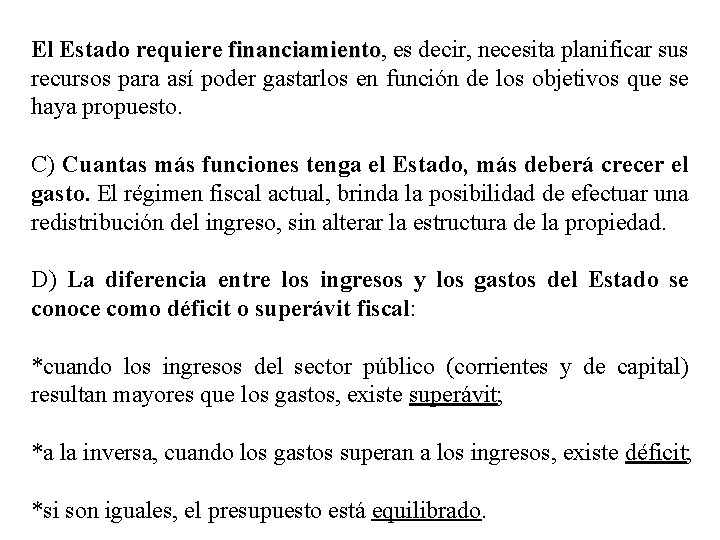 El Estado requiere financiamiento, es decir, necesita planificar sus recursos para así poder gastarlos en función de los objetivos que se haya propuesto.

C) Cuantas más funciones tenga el Estado, más deberá crecer el gasto. El régimen fiscal actual, brinda la posibilidad de efectuar una redistribución del ingreso, sin alterar la estructura de la propiedad.

D) La diferencia entre los ingresos y los gastos del Estado se conoce como déficit o superávit fiscal:

*cuando los ingresos del sector público (corrientes y de capital) resultan mayores que los gastos, existe superávit;

*a la inversa, cuando los gastos superan a los ingresos, existe déficit;

*si son iguales, el presupuesto está equilibrado.